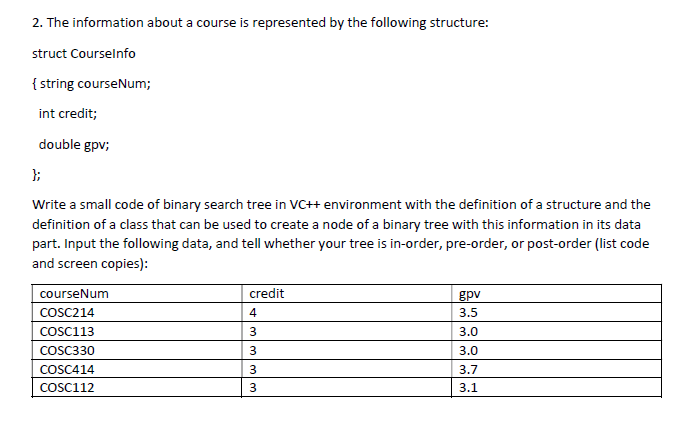 2. The information about a course is represented by the following structure:

struct CourseInfo

{ string courseNum;

int credit;

double gpv;

};

Write a small code of binary search tree in VC++ environment with the definition of a structure and the definition of a class that can be used to create a node of a binary tree with this information in its data part. Input the following data, and tell whether your tree is in-order, pre-order, or post-order (list code and screen copies):

| courseNum | credit | gpv |
|---|---|---|
| COSC214 | 4 | 3.5 |
| COSC113 | 3 | 3.0 |
| COSC330 | 3 | 3.0 |
| COSC414 | 3 | 3.7 |
| COSC112 | 3 | 3.1 |